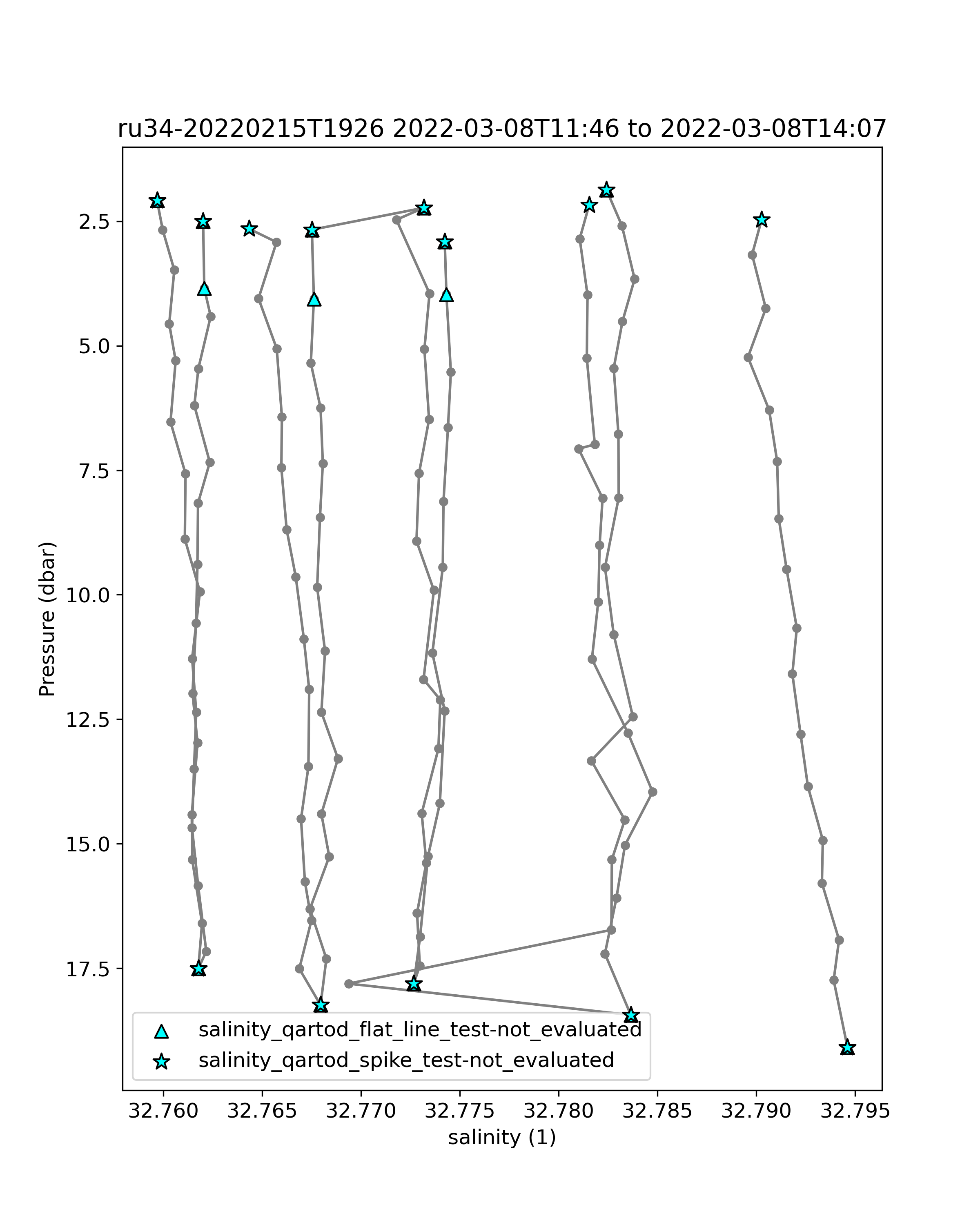 ru34-20220215T1926 2022-03-08T11:46 to 2022-03-08T14:07

Pressure (dbar)

2.5
5.0
7.5
10.0
12.5
15.0
17.5

salinity_qartod_flat_line_test-not_evaluated
salinity_qartod_spike_test-not_evaluated

32.760
32.765
32.770
32.775
32.780
32.785
32.790
32.795

salinity (1)